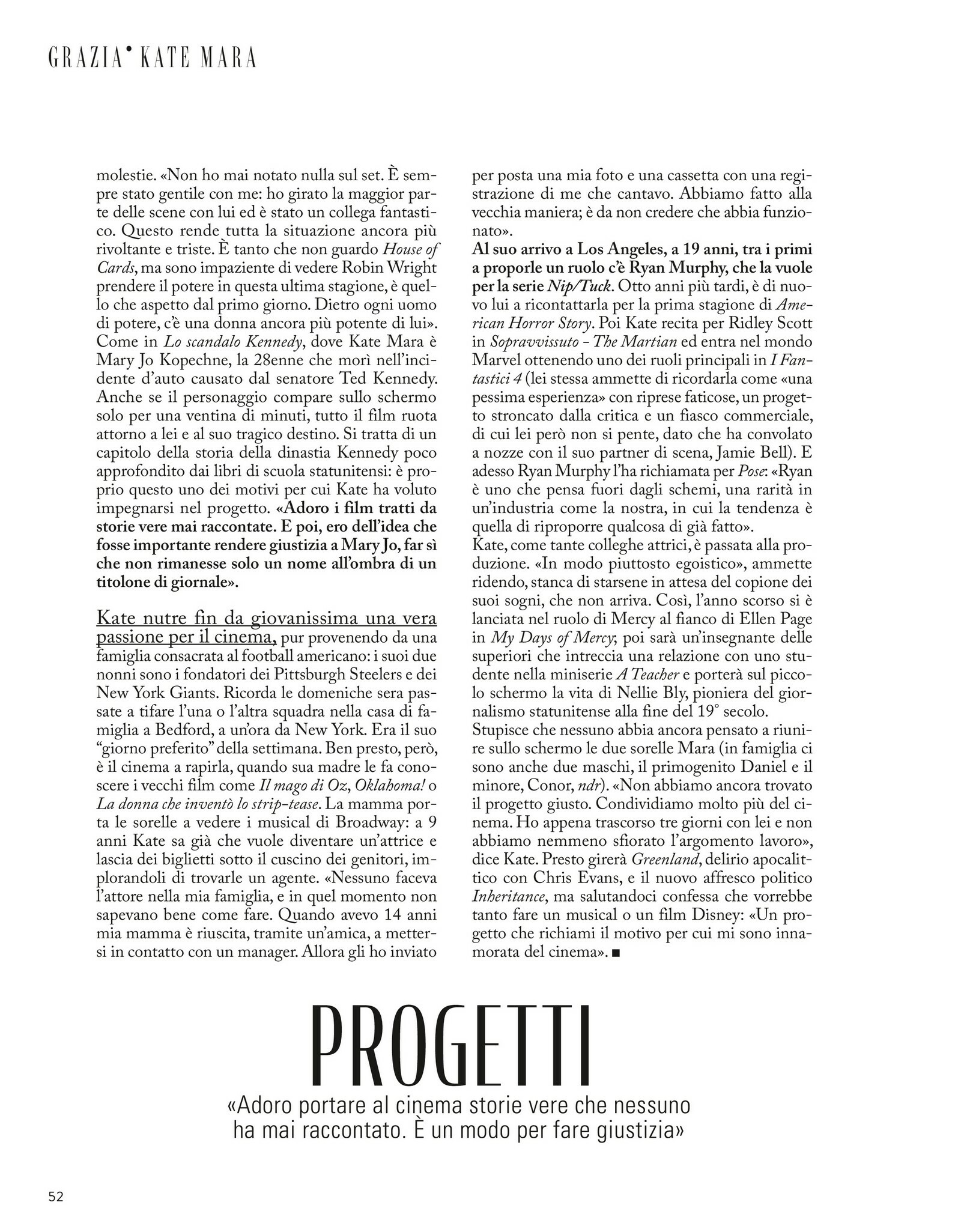 GRAZIA• KATE MARA

molestie. «Non ho mai notato nulla sul set. È sempre stato gentile con me: ho girato la maggior parte delle scene con lui ed è stato un collega fantastico. Questo rende tutta la situazione ancora più rivoltante e triste. È tanto che non guardo House of Cards, ma sono impaziente di vedere Robin Wright prendere il potere in questa ultima stagione, è quello che aspetto dal primo giorno. Dietro ogni uomo di potere, c'è una donna ancora più potente di lui». Come in Lo scandalo Kennedy, dove Kate Mara è Mary Jo Kopechne, la 28enne che morì nell'incidente d'auto causato dal senatore Ted Kennedy. Anche se il personaggio compare sullo schermo solo per una ventina di minuti, tutto il film ruota attorno a lei e al suo tragico destino. Si tratta di un capitolo della storia della dinastia Kennedy poco approfondito dai libri di scuola statunitensi: è proprio questo uno dei motivi per cui Kate ha voluto impegnarsi nel progetto. «Adoro i film tratti da storie vere mai raccontate. E poi, ero dell'idea che fosse importante rendere giustizia a Mary Jo, far sì che non rimanesse solo un nome all'ombra di un titolone di giornale».

Kate nutre fin da giovanissima una vera passione per il cinema, pur provenendo da una famiglia consacrata al football americano: i suoi due nonni sono i fondatori dei Pittsburgh Steelers e dei New York Giants. Ricorda le domeniche sera passate a tifare l'una o l'altra squadra nella casa di famiglia a Bedford, a un'ora da New York. Era il suo "giorno preferito" della settimana. Ben presto, però, è il cinema a rapirla, quando sua madre le fa conoscere i vecchi film come Il mago di Oz, Oklahoma! o La donna che inventò lo strip-tease. La mamma porta le sorelle a vedere i musical di Broadway: a 9 anni Kate sa già che vuole diventare un'attrice e lascia dei biglietti sotto il cuscino dei genitori, implorandoli di trovarle un agente. «Nessuno faceva l'attore nella mia famiglia, e in quel momento non sapevano bene come fare. Quando avevo 14 anni mia mamma è riuscita, tramite un'amica, a mettersi in contatto con un manager. Allora gli ho inviato per posta una mia foto e una cassetta con una registrazione di me che cantavo. Abbiamo fatto alla vecchia maniera; è da non credere che abbia funzionato».
Al suo arrivo a Los Angeles, a 19 anni, tra i primi a proporle un ruolo c'è Ryan Murphy, che la vuole per la serie Nip/Tuck. Otto anni più tardi, è di nuovo lui a ricontattarla per la prima stagione di American Horror Story. Poi Kate recita per Ridley Scott in Sopravvissuto - The Martian ed entra nel mondo Marvel ottenendo uno dei ruoli principali in I Fantastici 4 (lei stessa ammette di ricordarla come «una pessima esperienza» con riprese faticose, un progetto stroncato dalla critica e un fiasco commerciale, di cui lei però non si pente, dato che ha convolato a nozze con il suo partner di scena, Jamie Bell). E adesso Ryan Murphy l'ha richiamata per Pose: «Ryan è uno che pensa fuori dagli schemi, una rarità in un'industria come la nostra, in cui la tendenza è quella di riproporre qualcosa di già fatto».
Kate, come tante colleghe attrici, è passata alla produzione. «In modo piuttosto egoistico», ammette ridendo, stanca di starsene in attesa del copione dei suoi sogni, che non arriva. Così, l'anno scorso si è lanciata nel ruolo di Mercy al fianco di Ellen Page in My Days of Mercy; poi sarà un'insegnante delle superiori che intreccia una relazione con uno studente nella miniserie A Teacher e porterà sul piccolo schermo la vita di Nellie Bly, pioniera del giornalismo statunitense alla fine del 19° secolo.
Stupisce che nessuno abbia ancora pensato a riunire sullo schermo le due sorelle Mara (in famiglia ci sono anche due maschi, il primogenito Daniel e il minore, Conor, ndr). «Non abbiamo ancora trovato il progetto giusto. Condividiamo molto più del cinema. Ho appena trascorso tre giorni con lei e non abbiamo nemmeno sfiorato l'argomento lavoro», dice Kate. Presto girerà Greenland, delirio apocalittico con Chris Evans, e il nuovo affresco politico Inheritance, ma salutandoci confessa che vorrebbe tanto fare un musical o un film Disney: «Un progetto che richiami il motivo per cui mi sono innamorata del cinema». ■

PROGETTI
«Adoro portare al cinema storie vere che nessuno ha mai raccontato. È un modo per fare giustizia»

52